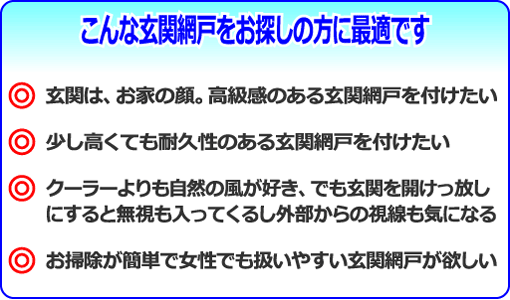 こんな玄関網戸をお探しの方に最適です

◎ 玄関は、お家の顔。高級感のある玄関網戸を付けたい

◎ 少し高くても耐久性のある玄関網戸を付けたい

◎ クーラーよりも自然の風が好き、でも玄関を開けっ放しにすると無視も入ってくるし外部からの視線も気になる

◎ お掃除が簡単で女性でも扱いやすい玄関網戸が欲しい